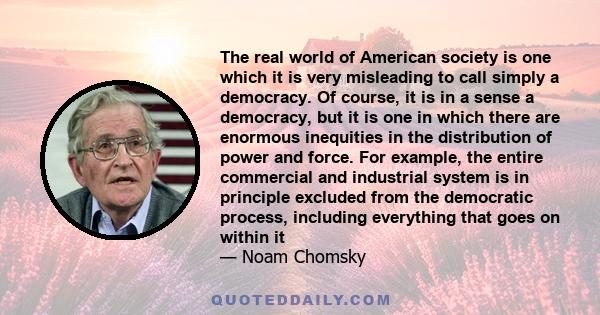 The real world of American society is one which it is very misleading to call simply a democracy. Of course, it is in a sense a democracy, but it is one in which there are enormous inequities in the distribution of power and force. For example, the entire commercial and industrial system is in principle excluded from the democratic process, including everything that goes on within it

— Noam Chomsky

QUOTEDDAILY.COM